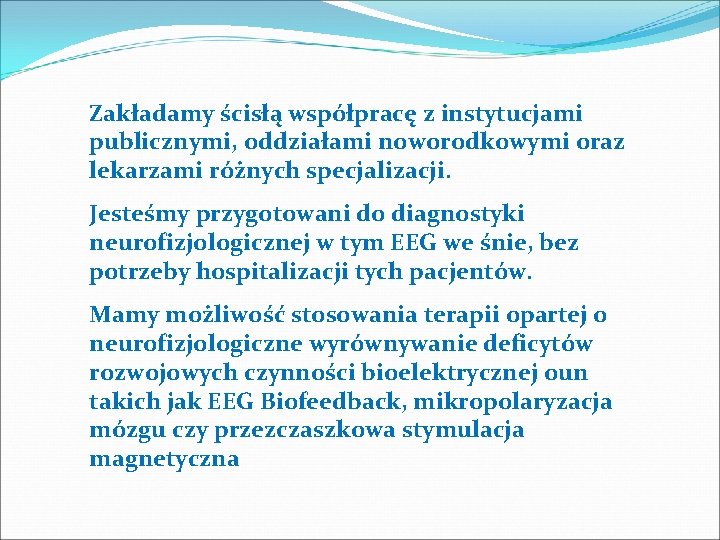 Zakładamy ścisłą współpracę z instytucjami publicznymi, oddziałami noworodkowymi oraz lekarzami różnych specjalizacji.

Jesteśmy przygotowani do diagnostyki neurofizjologicznej w tym EEG we śnie, bez potrzeby hospitalizacji tych pacjentów.

Mamy możliwość stosowania terapii opartej o neurofizjologiczne wyrównywanie deficytów rozwojowych czynności bioelektrycznej oun takich jak EEG Biofeedback, mikropolaryzacja mózgu czy przezczaszkowa stymulacja magnetyczna